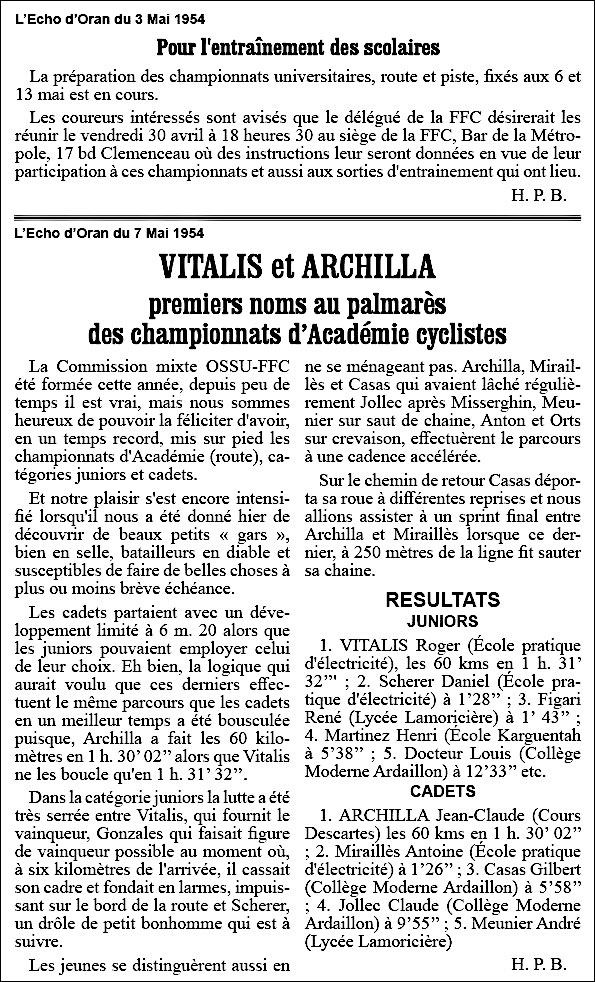 L'Echo d'Oran du 3 Mai 1954

Pour l'entraînement des scolaires

La préparation des championnats universitaires, route et piste, fixés aux 6 et 13 mai est en cours.

Les coureurs intéressés sont avisés que le délégué de la FFC désirerait les réunir le vendredi 30 avril à 18 heures 30 au siège de la FFC, Bar de la Métropole, 17 bd Clemenceau où des instructions leur seront données en vue de leur participation à ces championnats et aussi aux sorties d'entrainement qui ont lieu.

H. P. B.

L'Echo d'Oran du 7 Mai 1954

VITALIS et ARCHILLA

premiers noms au palmarès des championnats d'Académie cyclistes

La Commission mixte OSSU-FFC été formée cette année, depuis peu de temps il est vrai, mais nous sommes heureux de pouvoir la féliciter d'avoir, en un temps record, mis sur pied les championnats d'Académie (route), catégories juniors et cadets.

Et notre plaisir s'est encore intensifié lorsqu'il nous a été donné hier de découvrir de beaux petits « gars », bien en selle, batailleurs en diable et susceptibles de faire de belles choses à plus ou moins brève échéance.

Les cadets partaient avec un développement limité à 6 m. 20 alors que les juniors pouvaient employer celui de leur choix. Eh bien, la logique qui aurait voulu que ces derniers effectuent le même parcours que les cadets en un meilleur temps a été bousculée puisque, Archilla a fait les 60 kilomètres en 1 h. 30' 02" alors que Vitalis ne les boucle qu'en 1 h. 31' 32".

Dans la catégorie juniors la lutte a été très serrée entre Vitalis, qui fournit le vainqueur, Gonzales qui faisait figure de vainqueur possible au moment où, à six kilomètres de l'arrivée, il cassait son cadre et fondait en larmes, impuissant sur le bord de la route et Scherer, un drôle de petit bonhomme qui est à suivre.

Les jeunes se distinguèrent aussi en ne se ménageant pas. Archilla, Miraillès et Casas qui avaient lâché régulièrement Jollec après Misserghin, Meunier sur saut de chaine, Anton et Orts sur crevaison, effectuèrent le parcours à une cadence accélérée.

Sur le chemin de retour Casas déporta sa roue à différentes reprises et nous allions assister à un sprint final entre Archilla et Miraillès lorsque ce dernier, à 250 mètres de la ligne fit sauter sa chaine.

RESULTATS

JUNIORS

1. VITALIS Roger (École pratique d'électricité), les 60 kms en 1 h. 31' 32"' ; 2. Scherer Daniel (École pratique d'électricité) à 1'28" ; 3. Figari René (Lycée Lamoricière) à 1' 43" ; 4. Martinez Henri (École Karguentah à 5'38" ; 5. Docteur Louis (Collège Moderne Ardaillon) à 12'33" etc.

CADETS

1. ARCHILLA Jean-Claude (Cours Descartes) les 60 kms en 1 h. 30' 02" ; 2. Miraillès Antoine (École pratique d'électricité) à 1'26" ; 3. Casas Gilbert (Collège Moderne Ardaillon) à 5'58" ; 4. Jollec Claude (Collège Moderne Ardaillon) à 9'55" ; 5. Meunier André (Lycée Lamoricière)

H. P. B.